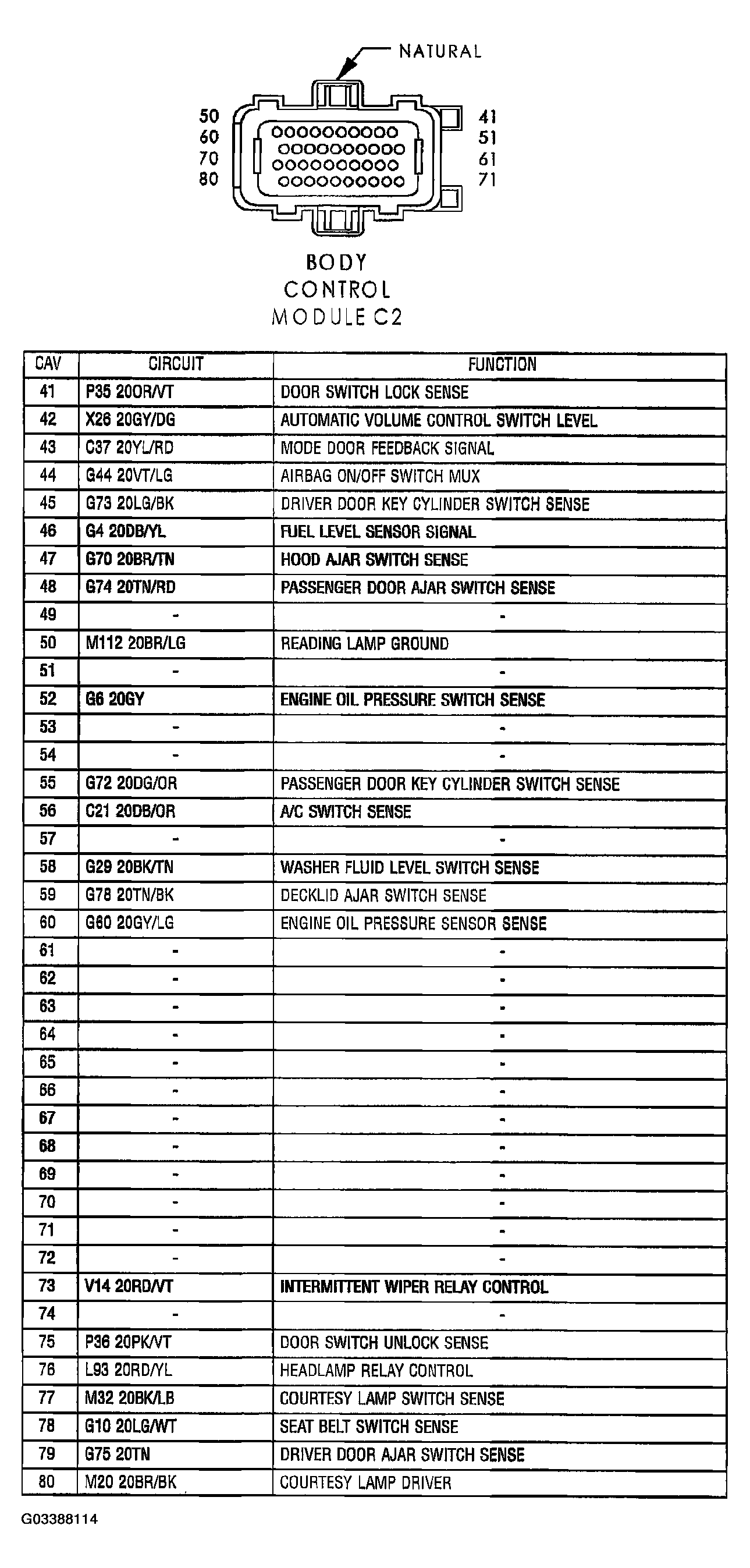 NATURAL

50
60
70
80

41
51
61
71

BODY
CONTROL
MODULE C2

| CAV | CIRCUIT | FUNCTION |
|---|---|---|
| 41 | P35 20OR/VT | DOOR SWITCH LOCK SENSE |
| 42 | X26 20GY/DG | AUTOMATIC VOLUME CONTROL SWITCH LEVEL |
| 43 | C37 20YL/RD | MODE DOOR FEEDBACK SIGNAL |
| 44 | G44 20VT/LG | AIRBAG ON/OFF SWITCH MUX |
| 45 | G73 20LG/BK | DRIVER DOOR KEY CYLINDER SWITCH SENSE |
| 46 | G4 20DB/YL | FUEL LEVEL SENSOR SIGNAL |
| 47 | G70 20BR/TN | HOOD AJAR SWITCH SENSE |
| 48 | G74 20TN/RD | PASSENGER DOOR AJAR SWITCH SENSE |
| 49 | - | - |
| 50 | M112 20BR/LG | READING LAMP GROUND |
| 51 | - | - |
| 52 | G6 20GY | ENGINE OIL PRESSURE SWITCH SENSE |
| 53 | - | - |
| 54 | - | - |
| 55 | G72 20DG/OR | PASSENGER DOOR KEY CYLINDER SWITCH SENSE |
| 56 | C21 20DB/OR | A/C SWITCH SENSE |
| 57 | - | - |
| 58 | G29 20BK/TN | WASHER FLUID LEVEL SWITCH SENSE |
| 59 | G78 20TN/BK | DECKLID AJAR SWITCH SENSE |
| 60 | G60 20GY/LG | ENGINE OIL PRESSURE SENSOR SENSE |
| 61 | - | - |
| 62 | - | - |
| 63 | - | - |
| 64 | - | - |
| 65 | - | - |
| 66 | - | - |
| 67 | - | - |
| 68 | - | - |
| 69 | - | - |
| 70 | - | - |
| 71 | - | - |
| 72 | - | - |
| 73 | V14 20RD/VT | INTERMITTENT WIPER RELAY CONTROL |
| 74 | - | - |
| 75 | P36 20PK/VT | DOOR SWITCH UNLOCK SENSE |
| 76 | L93 20RD/YL | HEADLAMP RELAY CONTROL |
| 77 | M32 20BK/LB | COURTESY LAMP SWITCH SENSE |
| 78 | G10 20LG/WT | SEAT BELT SWITCH SENSE |
| 79 | G75 20TN | DRIVER DOOR AJAR SWITCH SENSE |
| 80 | M20 20BR/BK | COURTESY LAMP DRIVER |

G03388114